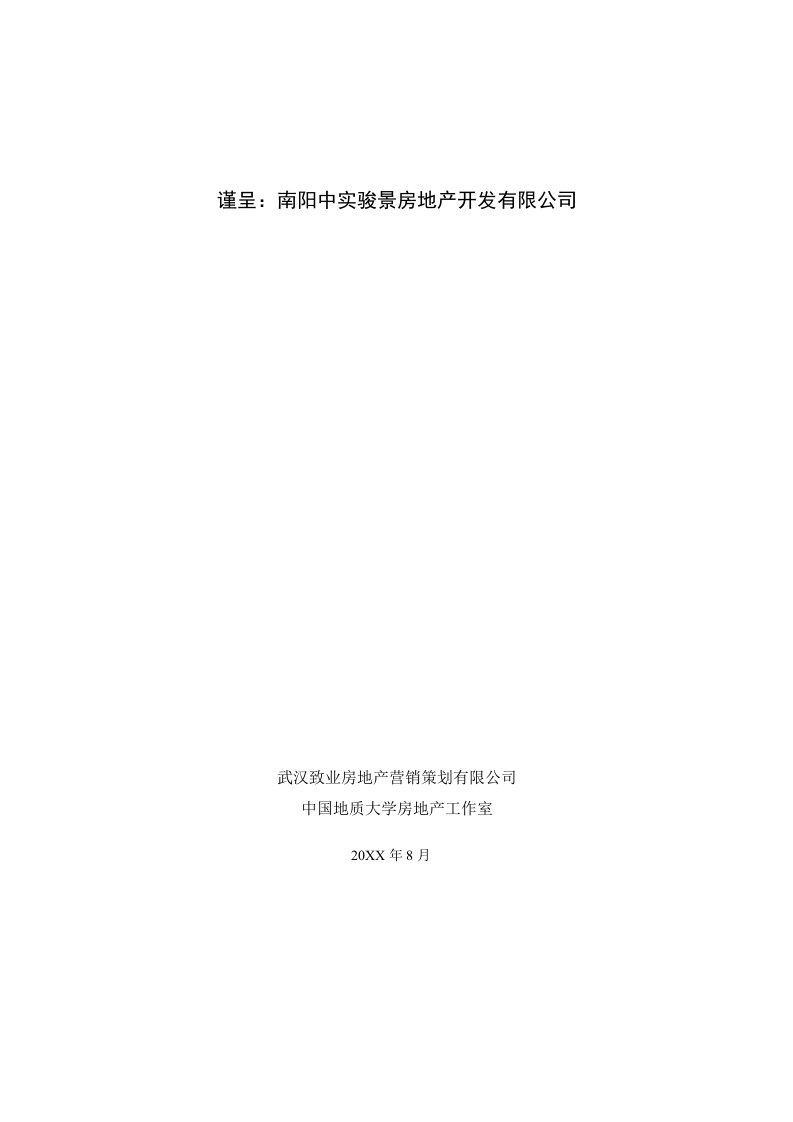 谨呈：南阳中实骏景房地产开发有限公司

武汉致业房地产营销策划有限公司
中国地质大学房地产工作室

20XX 年 8 月